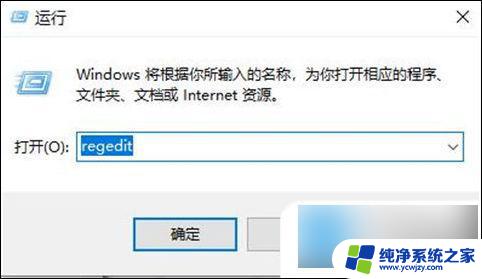 运行

Windows 将根据你所输入的名称，为你打开相应的程序、文件夹、文档或 Internet 资源。

打开(O): regedit

确定

纯净系统之家
www.ycwjzy.com